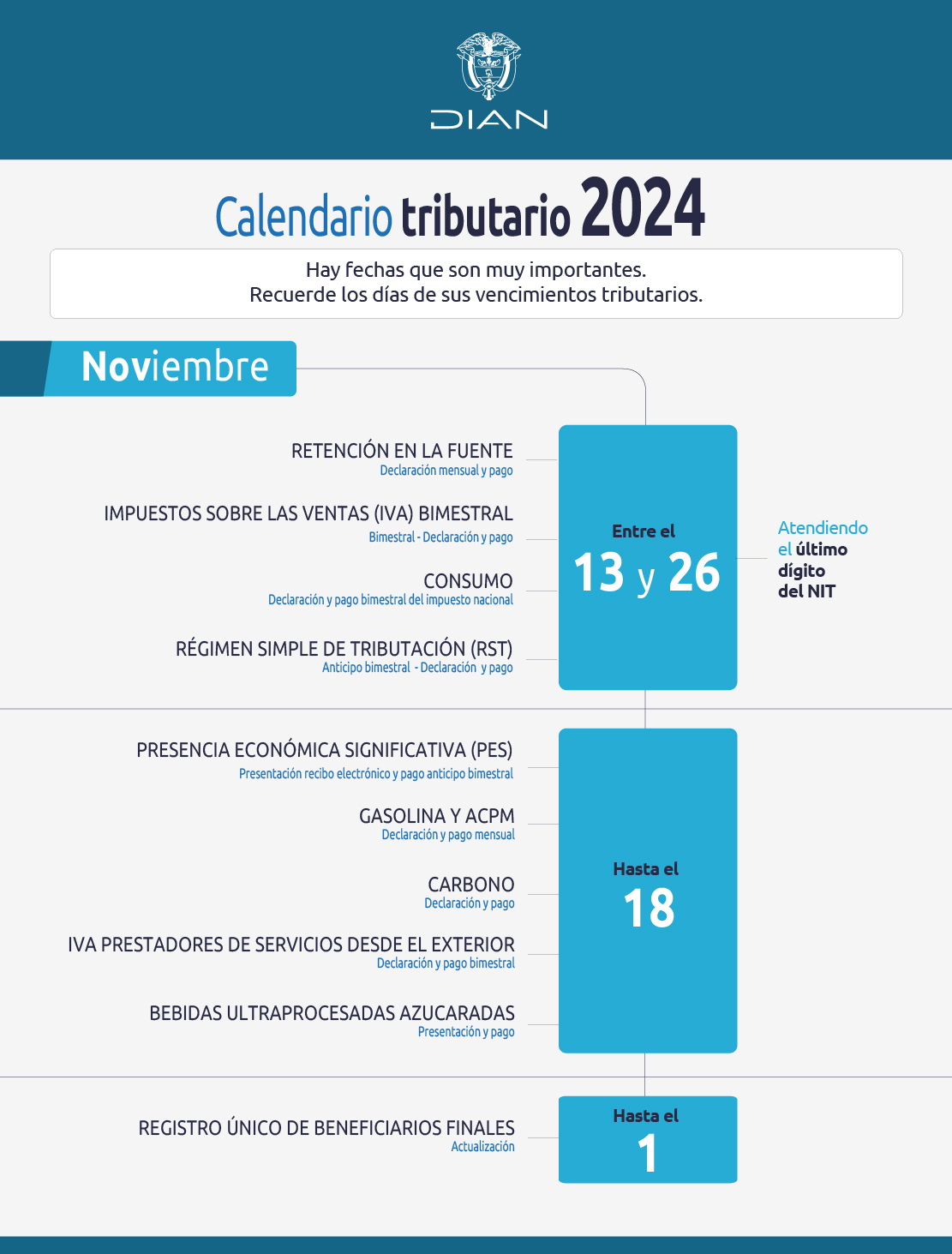 DIAN

Calendario tributario 2024

Hay fechas que son muy importantes.
Recuerde los días de sus vencimientos tributarios.

Noviembre

RETENCIÓN EN LA FUENTE
Declaración mensual y pago

IMPUESTOS SOBRE LAS VENTAS (IVA) BIMESTRAL
Bimestral - Declaración y pago

CONSUMO
Declaración y pago bimestral del impuesto nacional

RÉGIMEN SIMPLE DE TRIBUTACIÓN (RST)
Anticipo bimestral - Declaración y pago

Entre el
13 y 26

Atendiendo el último dígito del NIT

PRESENCIA ECONÓMICA SIGNIFICATIVA (PES)
Presentación recibo electrónico y pago anticipo bimestral

GASOLINA Y ACPM
Declaración y pago mensual

CARBONO
Declaración y pago

IVA PRESTADORES DE SERVICIOS DESDE EL EXTERIOR
Declaración y pago bimestral

BEBIDAS ULTRAPROCESADAS AZUCARADAS
Presentación y pago

Hasta el
18

REGISTRO ÚNICO DE BENEFICIARIOS FINALES
Actualización

Hasta el
1